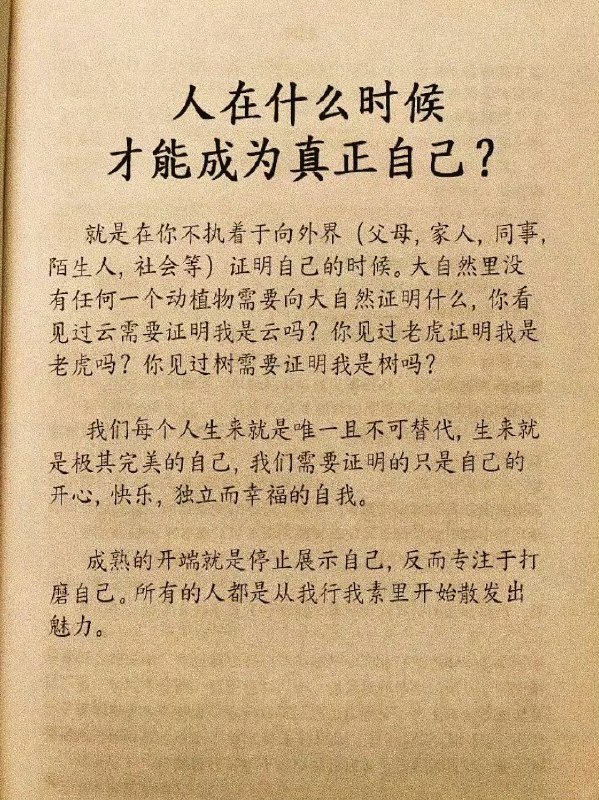 人在什么时候
才能成为真正自己？

就是在你不执着于向外界（父母，家人，同事，陌生人，社会等）证明自己的时候。大自然里没有任何一个动植物需要向大自然证明什么，你看见过云需要证明我是云吗？你见过老虎证明我是老虎吗？你见过树需要证明我是树吗？

我们每个人生来就是唯一且不可替代，生来就是极其完美的自己，我们需要证明的只是自己的开心，快乐，独立而幸福的自我。

成熟的开端就是停止展示自己，反而专注于打磨自己。所有的人都是从我行我素里开始散发出魅力。